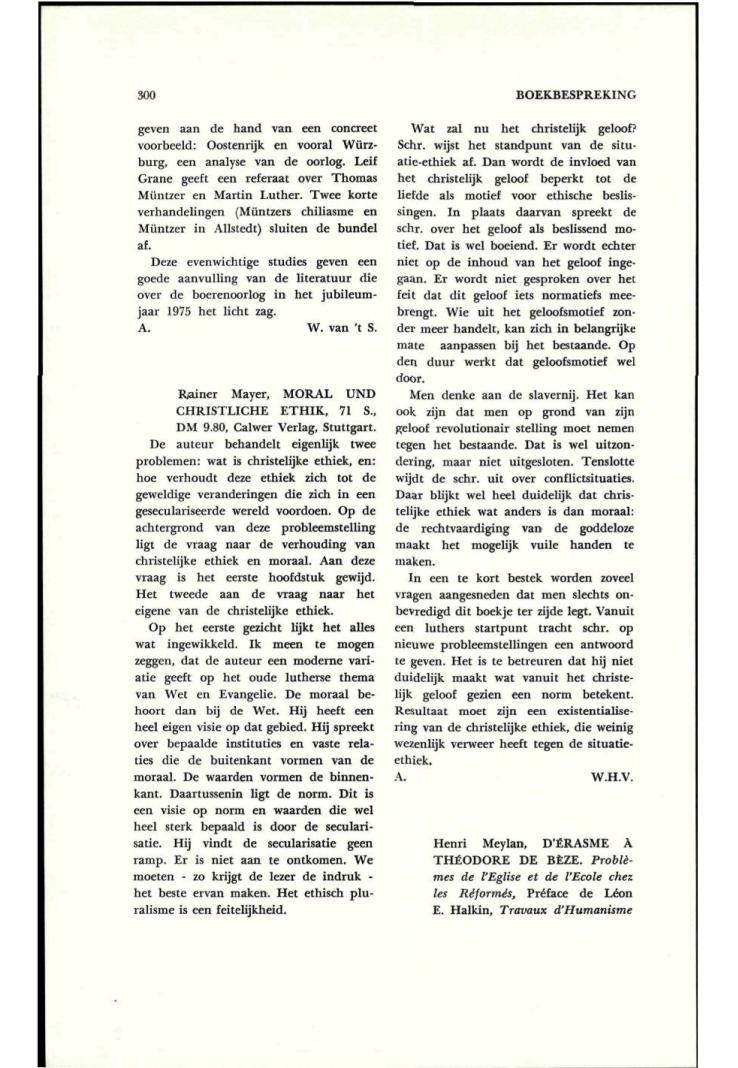 300 BOEKBESPREKING

geven aan de hand van een concreet voorbeeld: Oostenrijk en vooral Würzburg, een analyse van de oorlog. Leif Grane geeft een referaat over Thomas Müntzer en Martin Luther. Twee korte verhandelingen (Müntzers chiliasme en Müntzer in Allstedt) sluiten de bundel af.

Deze evenwichtige studies geven een goede aanvulling van de literatuur die over de boerenoorlog in het jubileumjaar 1975 het licht zag.

A. W. van 't S.

Rainer Mayer, MORAL UND CHRISTLICHE ETHIK, 71 S., DM 9.80, Calwer Verlag, Stuttgart.

De auteur behandelt eigenlijk twee problemen: wat is christelijke ethiek, en: hoe verhoudt deze ethiek zich tot de geweldige veranderingen die zich in een geseculariseerde wereld voordoen. Op de achtergrond van deze probleemstelling ligt de vraag naar de verhouding van christelijke ethiek en moraal. Aan deze vraag is het eerste hoofdstuk gewijd. Het tweede aan de vraag naar het eigene van de christelijke ethiek.

Op het eerste gezicht lijkt het alles wat ingewikkeld. Ik meen te mogen zeggen, dat de auteur een moderne variatie geeft op het oude lutherse thema van Wet en Evangelie. De moraal behoort dan bij de Wet. Hij heeft een heel eigen visie op dat gebied. Hij spreekt over bepaalde instituties en vaste relaties die de buitenkant vormen van de moraal. De waarden vormen de binnenkant. Daartussenin ligt de norm. Dit is een visie op norm en waarden die wel heel sterk bepaald is door de secularisatie. Hij vindt de secularisatie geen ramp. Er is niet aan te ontkomen. We moeten - zo krijgt de lezer de indruk - het beste ervan maken. Het ethisch pluralisme is een feitelijkheid.

Wat zal nu het christelijk geloof? Schr. wijst het standpunt van de situatie-ethiek af. Dan wordt de invloed van het christelijk geloof beperkt tot de liefde als motief voor ethische beslissingen. In plaats daarvan spreekt de schr. over het geloof als beslissend motief. Dat is wel boeiend. Er wordt echter niet op de inhoud van het geloof ingegaan. Er wordt niet gesproken over het feit dat dit geloof iets normatiefs meebrengt. Wie uit het geloofsmotief zonder meer handelt, kan zich in belangrijke mate aanpassen bij het bestaande. Op den duur werkt dat geloofsmotief wel door.

Men denke aan de slavernij. Het kan ook zijn dat men op grond van zijn geloof revolutionair stelling moet nemen tegen het bestaande. Dat is wel uitzondering, maar niet uitgesloten. Tenslotte wijdt de schr. uit over conflictsituaties. Daar blijkt wel heel duidelijk dat christelijke ethiek wat anders is dan moraal: de rechtvaardiging van de goddeloze maakt het mogelijk vuile handen te maken.

In een te kort bestek worden zoveel vragen aangesneden dat men slechts onbevredigd dit boekje ter zijde legt. Vanuit een luthers startpunt tracht schr. op nieuwe probleemstellingen een antwoord te geven. Het is te betreuren dat hij niet duidelijk maakt wat vanuit het christelijk geloof gezien een norm betekent. Resultaat moet zijn een existentialisering van de christelijke ethiek, die weinig wezenlijk verweer heeft tegen de situatie-ethiek.

A. W.H.V.

Henri Meylan, D'ÉRASME À THÉODORE DE BÈZE. Problèmes de l'Eglise et de l'Ecole chez les Réformés, Préface de Léon E. Halkin, Travaux d'Humanisme